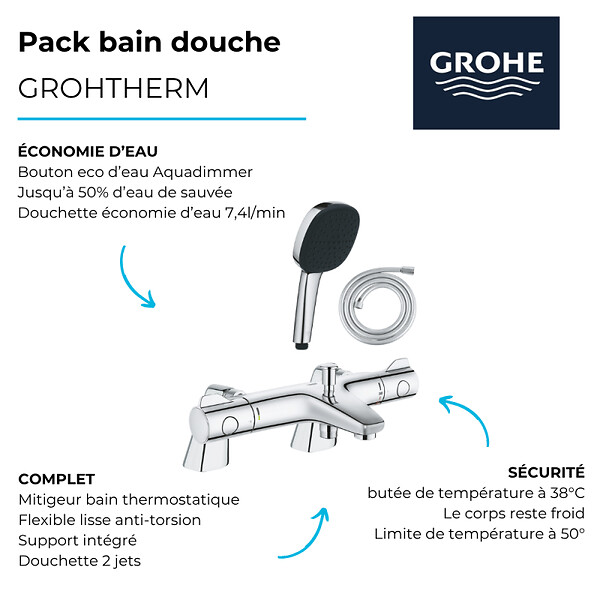 Pack bain douche
GROHTHERM

GROHE

ÉCONOMIE D'EAU
Bouton eco d'eau Aquadimmer
Jusqu'à 50% d'eau de sauvée
Douchette économie d'eau 7,4l/min

COMPLET
Mitigeur bain thermostatique
Flexible lisse anti-torsion
Support intégré
Douchette 2 jets

SÉCURITÉ
butée de température à 38°C
Le corps reste froid
Limite de température à 50°